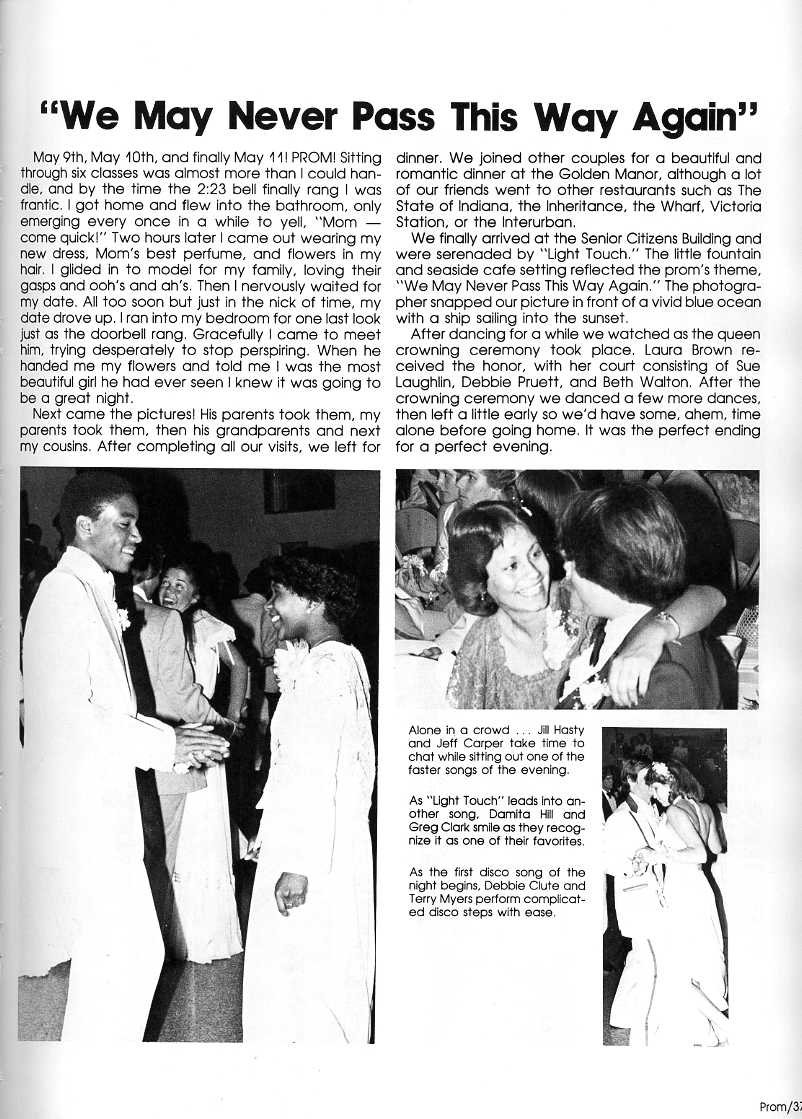 "We May Never Pass This Way Again"

May 9th, May 10th, and finally May 11! PROM! Sitting through six classes was almost more than I could handle, and by the time the 2:23 bell finally rang I was frantic. I got home and flew into the bathroom, only emerging every once in a while to yell, "Mom — come quick!" Two hours later I came out wearing my new dress, Mom's best perfume, and flowers in my hair. I glided in to model for my family, loving their gasps and ooh's and ah's. Then I nervously waited for my date. All too soon but just in the nick of time, my date drove up. I ran into my bedroom for one last look just as the doorbell rang. Gracefully I came to meet him, trying desperately to stop perspiring. When he handed me my flowers and told me I was the most beautiful girl he had ever seen I knew it was going to be a great night.

Next came the pictures! His parents took them, my parents took them, then his grandparents and next my cousins. After completing all our visits, we left for dinner. We joined other couples for a beautiful and romantic dinner at the Golden Manor, although a lot of our friends went to other restaurants such as The State of Indiana, the Inheritance, the Wharf, Victoria Station, or the Interurban.

We finally arrived at the Senior Citizens Building and were serenaded by "Light Touch." The little fountain and seaside cafe setting reflected the prom's theme, "We May Never Pass This Way Again." The photographer snapped our picture in front of a vivid blue ocean with a ship sailing into the sunset.

After dancing for a while we watched as the queen crowning ceremony took place. Laura Brown received the honor, with her court consisting of Sue Laughlin, Debbie Pruett, and Beth Walton. After the crowning ceremony we danced a few more dances, then left a little early so we'd have some, ahem, time alone before going home. It was the perfect ending for a perfect evening.

Alone in a crowd . . . Jill Hasty and Jeff Carper take time to chat while sitting out one of the faster songs of the evening.

As "Light Touch" leads into another song, Damita Hill and Greg Clark smile as they recognize it as one of their favorites.

As the first disco song of the night begins, Debbie Clute and Terry Myers perform complicated disco steps with ease.

Prom/37